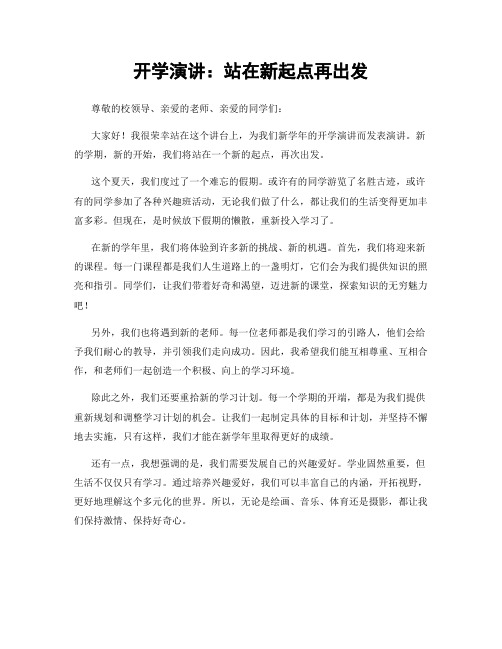 开学演讲：站在新起点再出发

尊敬的校领导、亲爱的老师、亲爱的同学们：

大家好！我很荣幸站在这个讲台上，为我们新学年的开学演讲而发表演讲。新的学期，新的开始，我们将站在一个新的起点，再次出发。

这个夏天，我们度过了一个难忘的假期。或许有的同学游览了名胜古迹，或许有的同学参加了各种兴趣班活动，无论我们做了什么，都让我们的生活变得更加丰富多彩。但现在，是时候放下假期的懒散，重新投入学习了。

在新的学年里，我们将体验到许多新的挑战、新的机遇。首先，我们将迎来新的课程。每一门课程都是我们人生道路上的一盏明灯，它们会为我们提供知识的照亮和指引。同学们，让我们带着好奇和渴望，迈进新的课堂，探索知识的无穷魅力吧！

另外，我们也将遇到新的老师。每一位老师都是我们学习的引路人，他们会给予我们耐心的教导，并引领我们走向成功。因此，我希望我们能互相尊重、互相合作，和老师们一起创造一个积极、向上的学习环境。

除此之外，我们还要重拾新的学习计划。每一个学期的开端，都是为我们提供重新规划和调整学习计划的机会。让我们一起制定具体的目标和计划，并坚持不懈地去实施，只有这样，我们才能在新学年里取得更好的成绩。

还有一点，我想强调的是，我们需要发展自己的兴趣爱好。学业固然重要，但生活不仅仅只有学习。通过培养兴趣爱好，我们可以丰富自己的内涵，开拓视野，更好地理解这个多元化的世界。所以，无论是绘画、音乐、体育还是摄影，都让我们保持激情、保持好奇心。